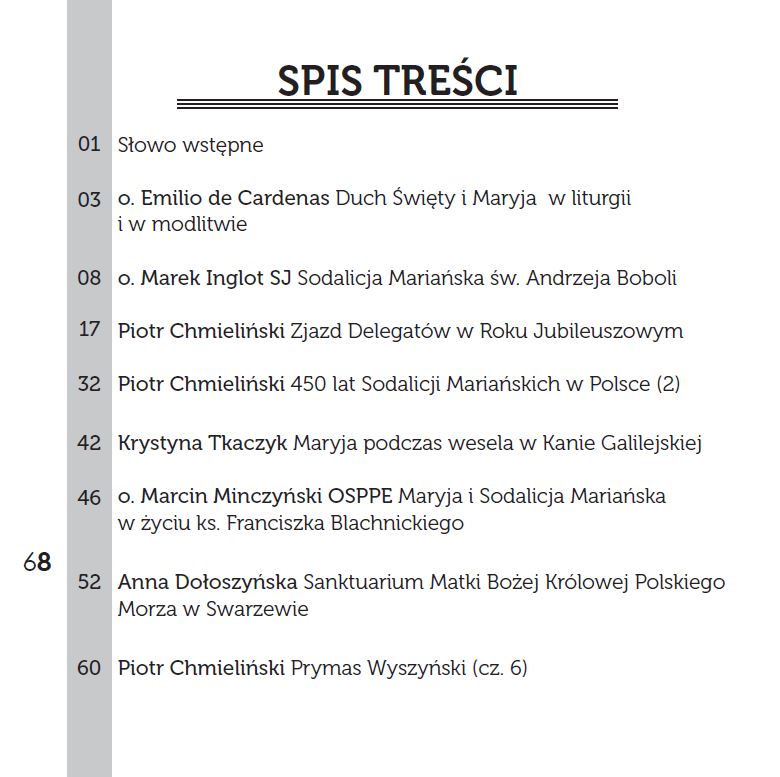 SPIS TREŚCI

01 Słowo wstępne

03 o. Emilio de Cardenas Duch Święty i Maryja w liturgii i w modlitwie

08 o. Marek Inglot SJ Sodalicja Mariańska św. Andrzeja Boboli

17 Piotr Chmieliński Zjazd Delegatów w Roku Jubileuszowym

32 Piotr Chmieliński 450 lat Sodalicji Mariańskich w Polsce (2)

42 Krystyna Tkaczyk Maryja podczas wesela w Kanie Galilejskiej

46 o. Marcin Minczyński OSPPE Maryja i Sodalicja Mariańska w życiu ks. Franciszka Blachnickiego

68

52 Anna Dołoszyńska Sanktuarium Matki Bożej Królowej Polskiego Morza w Swarzewie

60 Piotr Chmieliński Prymas Wyszyński (cz. 6)